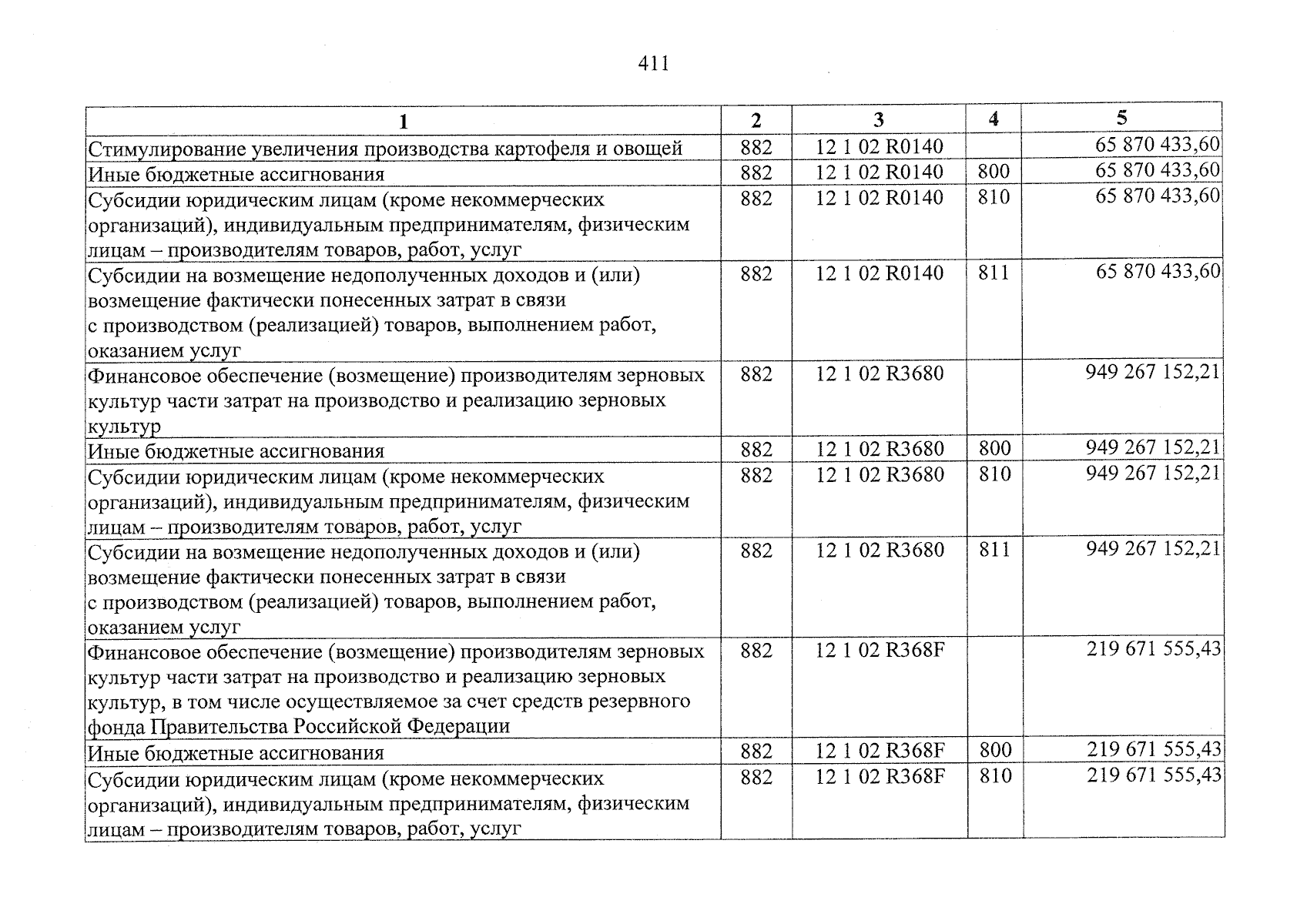 411

| 1 | 2 | 3 | 4 | 5 |
|---|---|---|---|---|
| Стимулирование увеличения производства картофеля и овощей | 882 | 12 1 02 R0140 | | 65 870 433,60 |
| Иные бюджетные ассигнования | 882 | 12 1 02 R0140 | 800 | 65 870 433,60 |
| Субсидии юридическим лицам (кроме некоммерческих организаций), индивидуальным предпринимателям, физическим лицам – производителям товаров, работ, услуг | 882 | 12 1 02 R0140 | 810 | 65 870 433,60 |
| Субсидии на возмещение недополученных доходов и (или) возмещение фактически понесенных затрат в связи с производством (реализацией) товаров, выполнением работ, оказанием услуг | 882 | 12 1 02 R0140 | 811 | 65 870 433,60 |
| Финансовое обеспечение (возмещение) производителям зерновых культур части затрат на производство и реализацию зерновых культур | 882 | 12 1 02 R3680 | | 949 267 152,21 |
| Иные бюджетные ассигнования | 882 | 12 1 02 R3680 | 800 | 949 267 152,21 |
| Субсидии юридическим лицам (кроме некоммерческих организаций), индивидуальным предпринимателям, физическим лицам – производителям товаров, работ, услуг | 882 | 12 1 02 R3680 | 810 | 949 267 152,21 |
| Субсидии на возмещение недополученных доходов и (или) возмещение фактически понесенных затрат в связи с производством (реализацией) товаров, выполнением работ, оказанием услуг | 882 | 12 1 02 R3680 | 811 | 949 267 152,21 |
| Финансовое обеспечение (возмещение) производителям зерновых культур части затрат на производство и реализацию зерновых культур, в том числе осуществляемое за счет средств резервного фонда Правительства Российской Федерации | 882 | 12 1 02 R368F | | 219 671 555,43 |
| Иные бюджетные ассигнования | 882 | 12 1 02 R368F | 800 | 219 671 555,43 |
| Субсидии юридическим лицам (кроме некоммерческих организаций), индивидуальным предпринимателям, физическим лицам – производителям товаров, работ, услуг | 882 | 12 1 02 R368F | 810 | 219 671 555,43 |